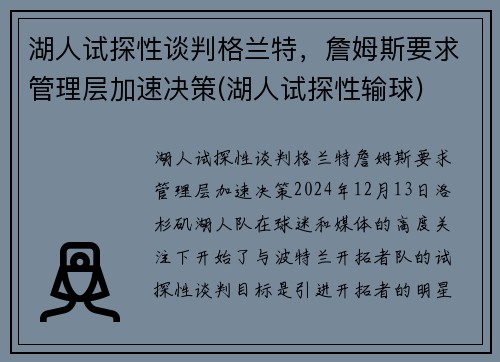 湖人试探性谈判格兰特，詹姆斯要求管理层加速决策(湖人试探性输球)

湖人试探性谈判格兰特詹姆斯要求管理层加速决策2024年12月13日洛杉矶湖人队在球迷和媒体的高度关注下开始了与波特兰开拓者队的试探性谈判目标是引进开拓者的明星